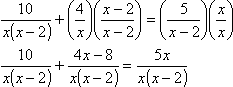 $\frac{10}{x(x-2)}+\left(\frac{4}{x}\right)\left(\frac{x-2}{x-2}\right)=\left(\frac{5}{x-2}\right)\left(\frac{x}{x}\right)$

$\frac{10}{x(x-2)}+\frac{4x-8}{x(x-2)}=\frac{5x}{x(x-2)}$